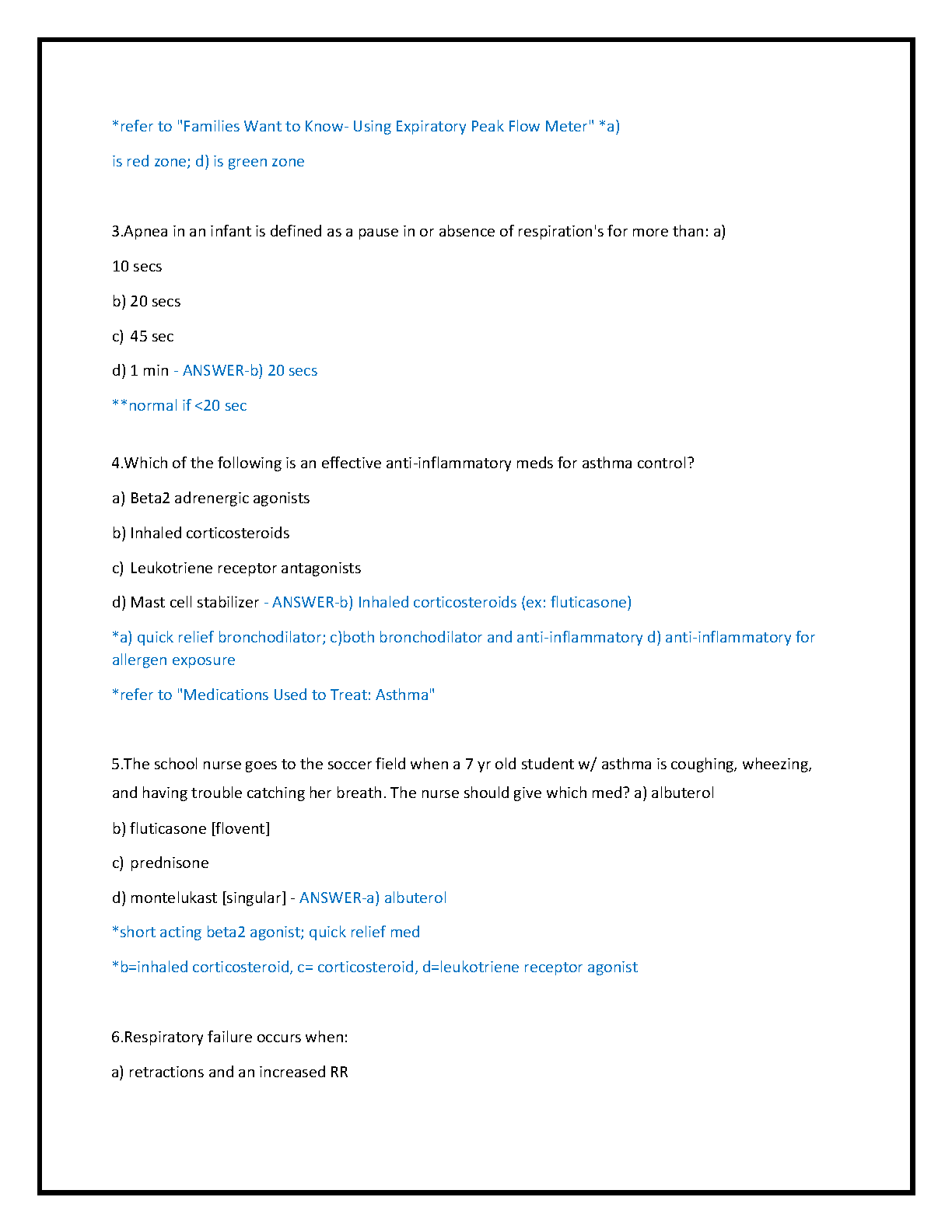 *refer to "Families Want to Know- Using Expiratory Peak Flow Meter" *a) is red zone; d) is green zone

3.Apnea in an infant is defined as a pause in or absence of respiration's for more than: a) 10 secs

b) 20 secs

c) 45 sec

d) 1 min - ANSWER-b) 20 secs

**normal if <20 sec

4.Which of the following is an effective anti-inflammatory meds for asthma control?

a) Beta2 adrenergic agonists

b) Inhaled corticosteroids

c) Leukotriene receptor antagonists

d) Mast cell stabilizer - ANSWER-b) Inhaled corticosteroids (ex: fluticasone)

*a) quick relief bronchodilator; c)both bronchodilator and anti-inflammatory d) anti-inflammatory for allergen exposure

*refer to "Medications Used to Treat: Asthma"

5.The school nurse goes to the soccer field when a 7 yr old student w/ asthma is coughing, wheezing, and having trouble catching her breath. The nurse should give which med? a) albuterol

b) fluticasone [flovent]

c) prednisone

d) montelukast [singular] - ANSWER-a) albuterol

*short acting beta2 agonist; quick relief med

*b=inhaled corticosteroid, c= corticosteroid, d=leukotriene receptor agonist

6.Respiratory failure occurs when:

a) retractions and an increased RR